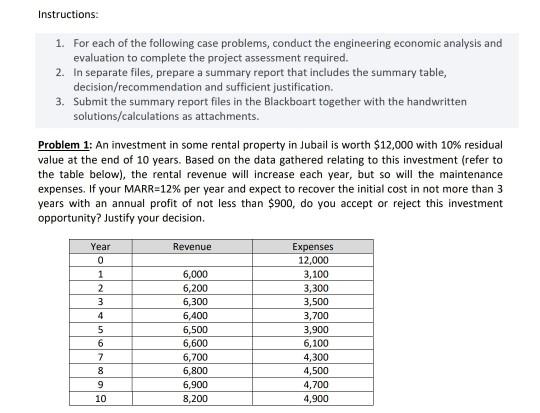 Instructions:

1. For each of the following case problems, conduct the engineering economic analysis and evaluation to complete the project assessment required.
2. In separate files, prepare a summary report that includes the summary table, decision/recommendation and sufficient justification.
3. Submit the summary report files in the Blackboart together with the handwritten solutions/calculations as attachments.

Problem 1: An investment in some rental property in Jubail is worth \$12,000 with 10% residual value at the end of 10 years. Based on the data gathered relating to this investment (refer to the table below), the rental revenue will increase each year, but so will the maintenance expenses. If your MARR=12% per year and expect to recover the initial cost in not more than 3 years with an annual profit of not less than \$900, do you accept or reject this investment opportunity? Justify your decision.

| Year | Revenue | Expenses |
|---|---|---|
| 0 | | 12,000 |
| 1 | 6,000 | 3,100 |
| 2 | 6,200 | 3,300 |
| 3 | 6,300 | 3,500 |
| 4 | 6,400 | 3,700 |
| 5 | 6,500 | 3,900 |
| 6 | 6,600 | 6,100 |
| 7 | 6,700 | 4,300 |
| 8 | 6,800 | 4,500 |
| 9 | 6,900 | 4,700 |
| 10 | 8,200 | 4,900 |